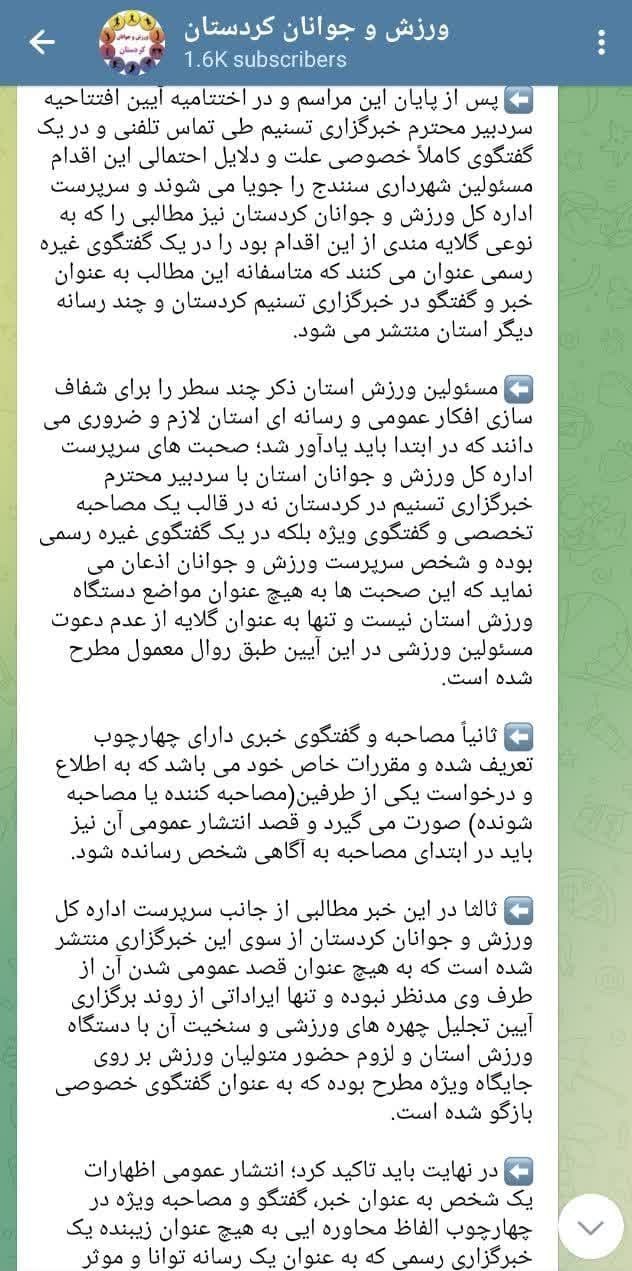 ورزش و جوانان کردستان
1.6K subscribers

⬅️ پس از پایان این مراسم و در اختتامیه آیین افتتاحیه سردبیر محترم خبرگزاری تسنیم طی تماس تلفنی و در یک گفتگوی کاملاً خصوصی علت و دلایل احتمالی این اقدام مسئولین شهرداری سنندج را جویا می شوند و سرپرست اداره کل ورزش و جوانان کردستان نیز مطالبی را که به نوعی گلایه مندی از این اقدام بود را در یک گفتگوی غیره رسمی عنوان می کنند که متاسفانه این مطالب به عنوان خبر و گفتگو در خبرگزاری تسنیم کردستان و چند رسانه دیگر استان منتشر می شود.

⬅️ مسئولین ورزش استان ذکر چند سطر را برای شفاف سازی افکار عمومی و رسانه ای استان لازم و ضروری می دانند که در ابتدا باید یادآور شد؛ صحبت های سرپرست اداره کل ورزش و جوانان استان با سردبیر محترم خبرگزاری تسنیم در کردستان نه در قالب یک مصاحبه تخصصی و گفتگوی ویژه بلکه در یک گفتگوی غیره رسمی بوده و شخص سرپرست ورزش و جوانان اذعان می نماید که این صحبت ها به هیچ عنوان مواضع دستگاه ورزش استان نیست و تنها به عنوان گلایه از عدم دعوت مسئولین ورزشی در این آیین طبق روال معمول مطرح شده است.

⬅️ ثانیاً مصاحبه و گفتگوی خبری دارای چهارچوب تعریف شده و مقررات خاص خود می باشد که به اطلاع و درخواست یکی از طرفین(مصاحبه کننده یا مصاحبه شونده) صورت می گیرد و قصد انتشار عمومی آن نیز باید در ابتدای مصاحبه به آگاهی شخص رسانده شود.

⬅️ ثالثا در این خبر مطالبی از جانب سرپرست اداره کل ورزش و جوانان کردستان از سوی این خبرگزاری منتشر شده است که به هیچ عنوان قصد عمومی شدن آن از طرف وی مدنظر نبوده و تنها ایراداتی از روند برگزاری آیین تجلیل چهره های ورزشی و سنخیت آن با دستگاه ورزش استان و لزوم حضور متولیان ورزش بر روی جایگاه ویژه مطرح بوده که به عنوان گفتگوی خصوصی بازگو شده است.

⬅️ در نهایت باید تاکید کرد؛ انتشار عمومی اظهارات یک شخص به عنوان خبر، گفتگو و مصاحبه ویژه در چهارچوب الفاظ محاوره ایی به هیچ عنوان زیبنده یک خبرگزاری رسمی که به عنوان یک رسانه توانا و موثر